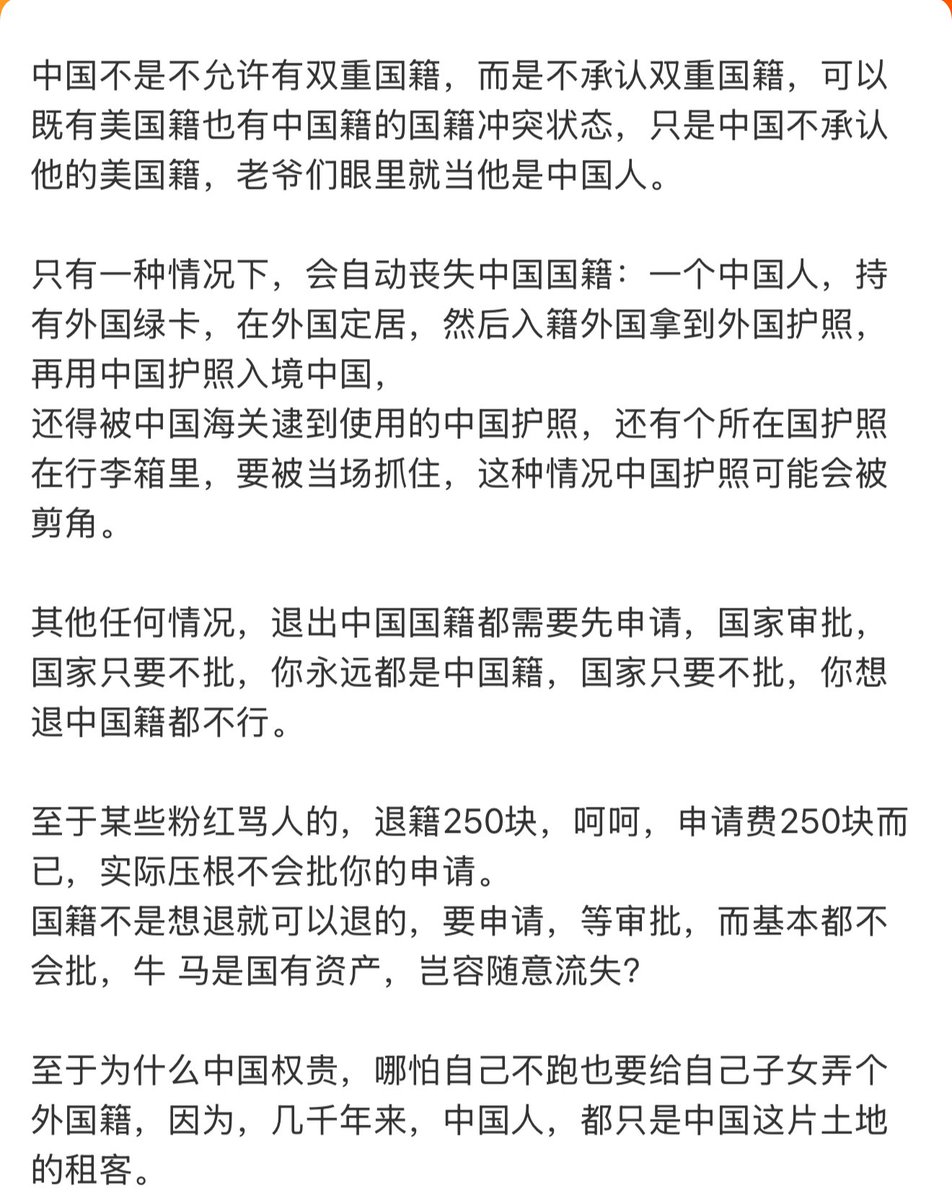 中国不是不允许有双重国籍，而是不承认双重国籍，可以既有美国籍也有中国籍的国籍冲突状态，只是中国不承认他的美国籍，老爷们眼里就当他是中国人。

只有一种情况下，会自动丧失中国国籍：一个中国人，持有外国绿卡，在外国定居，然后入籍外国拿到外国护照，再用中国护照入境中国，
还得被中国海关逮到使用的中国护照，还有个所在国护照在行李箱里，要被当场抓住，这种情况中国护照可能会被剪角。

其他任何情况，退出中国国籍都需要先申请，国家审批，国家只要不批，你永远都是中国籍，国家只要不批，你想退中国籍都不行。

至于某些粉红骂人的，退籍250块，呵呵，申请费250块而已，实际压根不会批你的申请。
国籍不是想退就可以退的，要申请，等审批，而基本都不会批，牛 马是国有资产，岂容随意流失？

至于为什么中国权贵，哪怕自己不跑也要给自己子女弄个外国籍，因为，几千年来，中国人，都只是中国这片土地的租客。